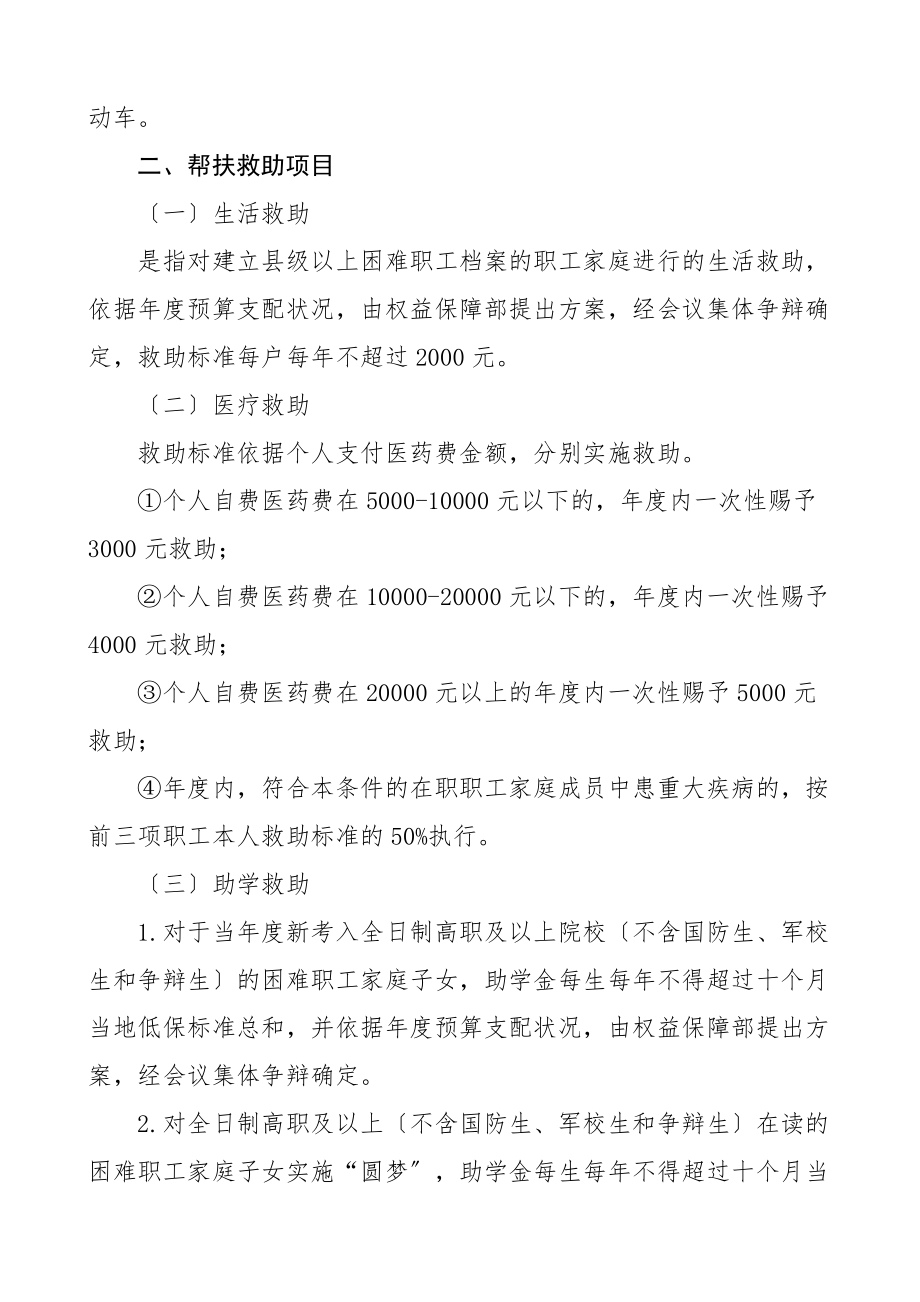 动车。

二、帮扶救助项目

〔一〕生活救助

是指对建立县级以上困难职工档案的职工家庭进行的生活救助，依据年度预算支配状况，由权益保障部提出方案，经会议集体争辩确定，救助标准每户每年不超过 2000 元。

〔二〕医疗救助

救助标准依据个人支付医药费金额，分别实施救助。

①个人自费医药费在 5000-10000 元以下的，年度内一次性赐予 3000 元救助；

②个人自费医药费在 10000-20000 元以下的，年度内一次性赐予 4000 元救助；

③个人自费医药费在 20000 元以上的年度内一次性赐予 5000 元救助；

④年度内，符合本条件的在职职工家庭成员中患重大疾病的，按前三项职工本人救助标准的 50%执行。

〔三〕助学救助

1.对于当年度新考入全日制高职及以上院校〔不含国防生、军校生和争辩生〕的困难职工家庭子女，助学金每生每年不得超过十个月当地低保标准总和，并依据年度预算支配状况，由权益保障部提出方案，经会议集体争辩确定。

2.对全日制高职及以上〔不含国防生、军校生和争辩生〕在读的困难职工家庭子女实施“圆梦”，助学金每生每年不得超过十个月当